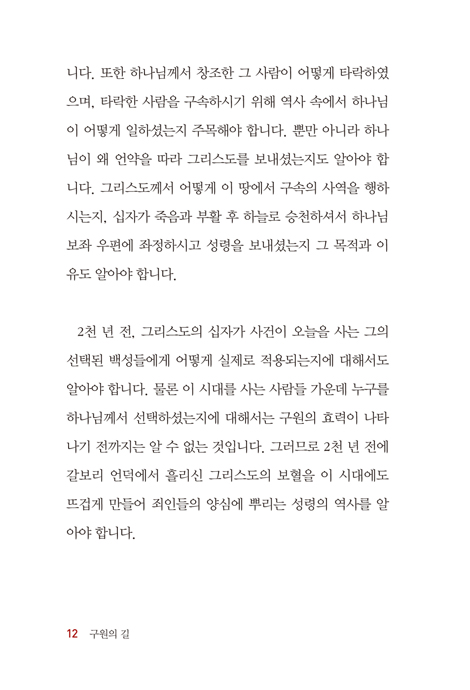 니다. 또한 하나님께서 창조한 그 사람이 어떻게 타락하였으며, 타락한 사람을 구속하시기 위해 역사 속에서 하나님이 어떻게 일하셨는지 주목해야 합니다. 뿐만 아니라 하나님이 왜 언약을 따라 그리스도를 보내셨는지도 알아야 합니다. 그리스도께서 어떻게 이 땅에서 구속의 사역을 행하시는지, 십자가 죽음과 부활 후 하늘로 승천하셔서 하나님 보좌 우편에 좌정하시고 성령을 보내셨는지 그 목적과 이유도 알아야 합니다.

2천 년 전, 그리스도의 십자가 사건이 오늘을 사는 그의 선택된 백성들에게 어떻게 실제로 적용되는지에 대해서도 알아야 합니다. 물론 이 시대를 사는 사람들 가운데 누구를 하나님께서 선택하셨는지에 대해서는 구원의 효력이 나타나기 전까지는 알 수 없는 것입니다. 그러므로 2천 년 전에 갈보리 언덕에서 흘리신 그리스도의 보혈을 이 시대에도 뜨겁게 만들어 죄인들의 양심에 뿌리는 성령의 역사를 알아야 합니다.

12 구원의 길